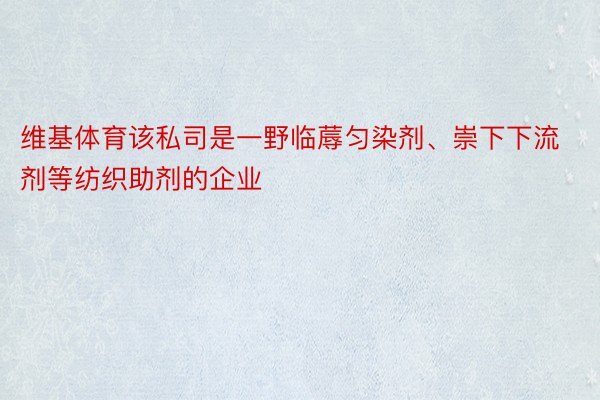 维基体育该私司是一野临蓐匀染剂、崇下下流剂等纺织助剂的企业